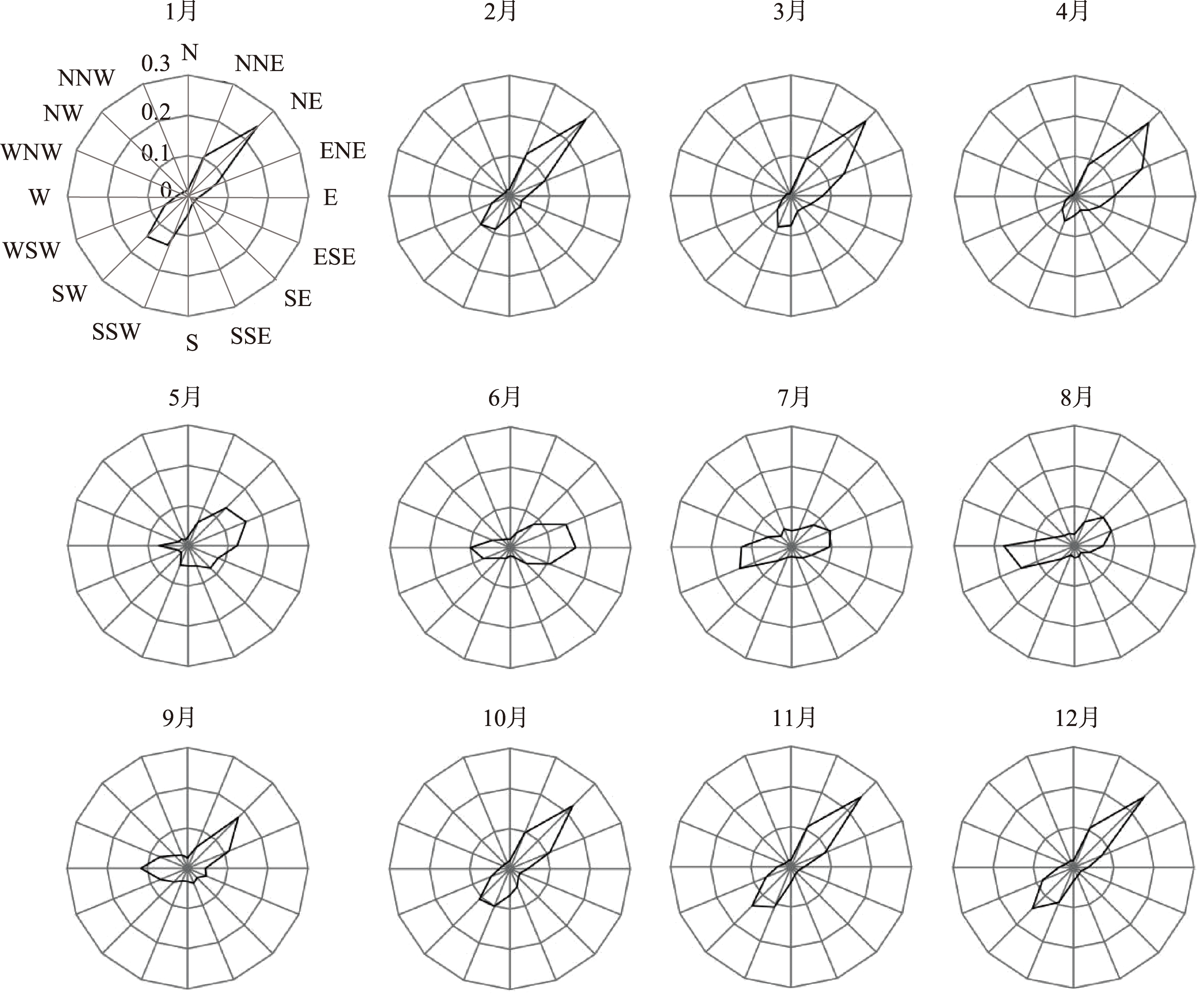 1月

N
NNE
NE
ENE
E
ESE
SE
SSE
S
SSW
SW
WSW
W
WNW
NW
NNW
0.3
0.2
0.1
0

2月

3月

4月

5月

6月

7月

8月

9月

10月

11月

12月